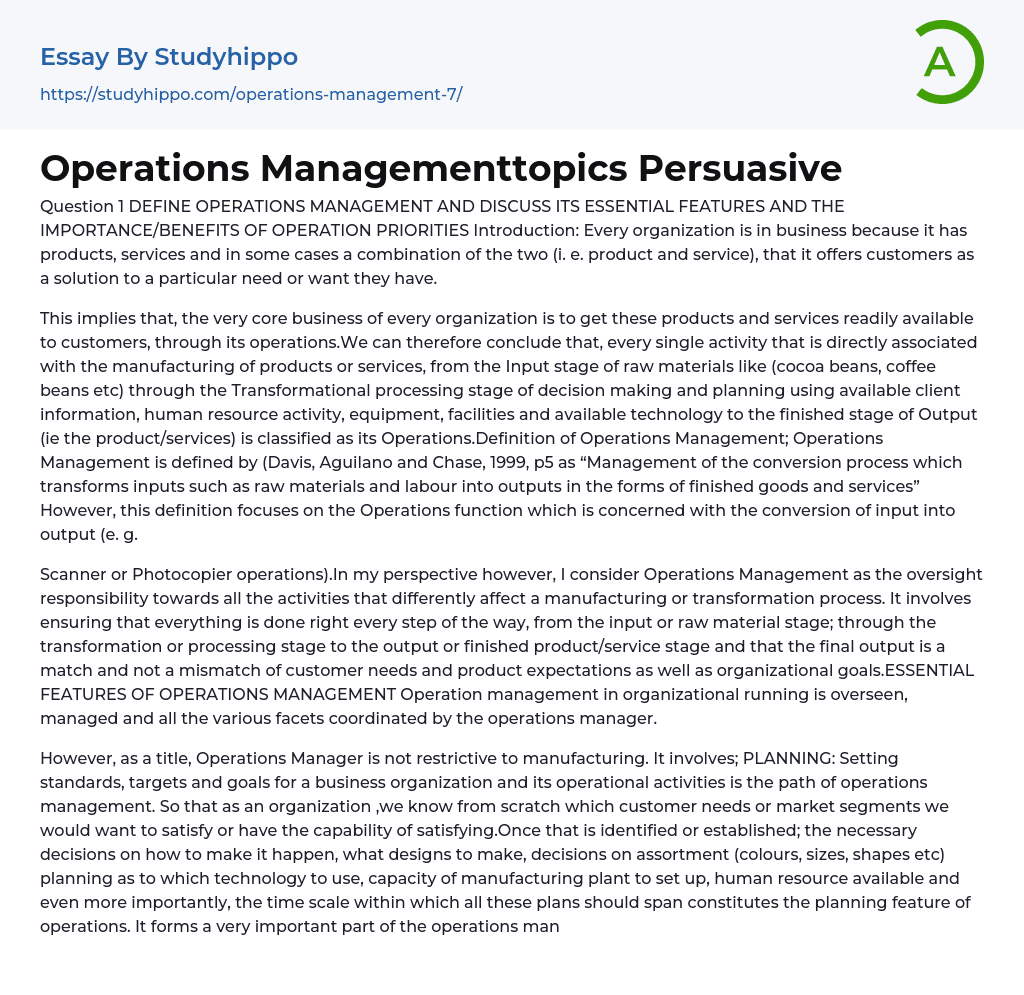 Essay By Studyhippo
https://studyhippo.com/operations-management-7/

A

Operations Managementtopics Persuasive

Question 1 DEFINE OPERATIONS MANAGEMENT AND DISCUSS ITS ESSENTIAL FEATURES AND THE IMPORTANCE/BENEFITS OF OPERATION PRIORITIES Introduction: Every organization is in business because it has products, services and in some cases a combination of the two (i. e. product and service), that it offers customers as a solution to a particular need or want they have.

This implies that, the very core business of every organization is to get these products and services readily available to customers, through its operations.We can therefore conclude that, every single activity that is directly associated with the manufacturing of products or services, from the Input stage of raw materials like (cocoa beans, coffee beans etc) through the Transformational processing stage of decision making and planning using available client information, human resource activity, equipment, facilities and available technology to the finished stage of Output (ie the product/services) is classified as its Operations.Definition of Operations Management; Operations Management is defined by (Davis, Aguilano and Chase, 1999, p5 as “Management of the conversion process which transforms inputs such as raw materials and labour into outputs in the forms of finished goods and services” However, this definition focuses on the Operations function which is concerned with the conversion of input into output (e. g.

Scanner or Photocopier operations).In my perspective however, I consider Operations Management as the oversight responsibility towards all the activities that differently affect a manufacturing or transformation process. It involves ensuring that everything is done right every step of the way, from the input or raw material stage; through the transformation or processing stage to the output or finished product/service stage and that the final output is a match and not a mismatch of customer needs and product expectations as well as organizational goals.ESSENTIAL FEATURES OF OPERATIONS MANAGEMENT Operation management in organizational running is overseen, managed and all the various facets coordinated by the operations manager.

However, as a title, Operations Manager is not restrictive to manufacturing. It involves; PLANNING: Setting standards, targets and goals for a business organization and its operational activities is the path of operations management. So that as an organization ,we know from scratch which customer needs or market segments we would want to satisfy or have the capability of satisfying.Once that is identified or established; the necessary decisions on how to make it happen, what designs to make, decisions on assortment (colours, sizes, shapes etc) planning as to which technology to use, capacity of manufacturing plant to set up, human resource available and even more importantly, the time scale within which all these plans should span constitutes the planning feature of operations. It forms a very important part of the operations man